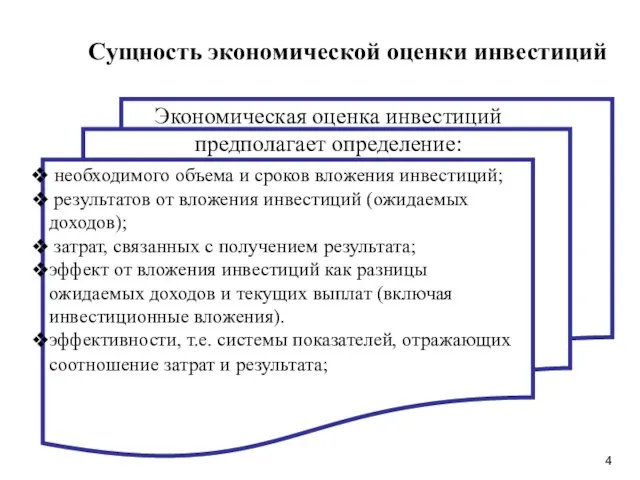 Сущность экономической оценки инвестиций

Экономическая оценка инвестиций предполагает определение:

❖ необходимого объема и сроков вложения инвестиций;
❖ результатов от вложения инвестиций (ожидаемых доходов);
❖ затрат, связанных с получением результата;
❖эффект от вложения инвестиций как разницы ожидаемых доходов и текущих выплат (включая инвестиционные вложения).
❖эффективности, т.е. системы показателей, отражающих соотношение затрат и результата;

4